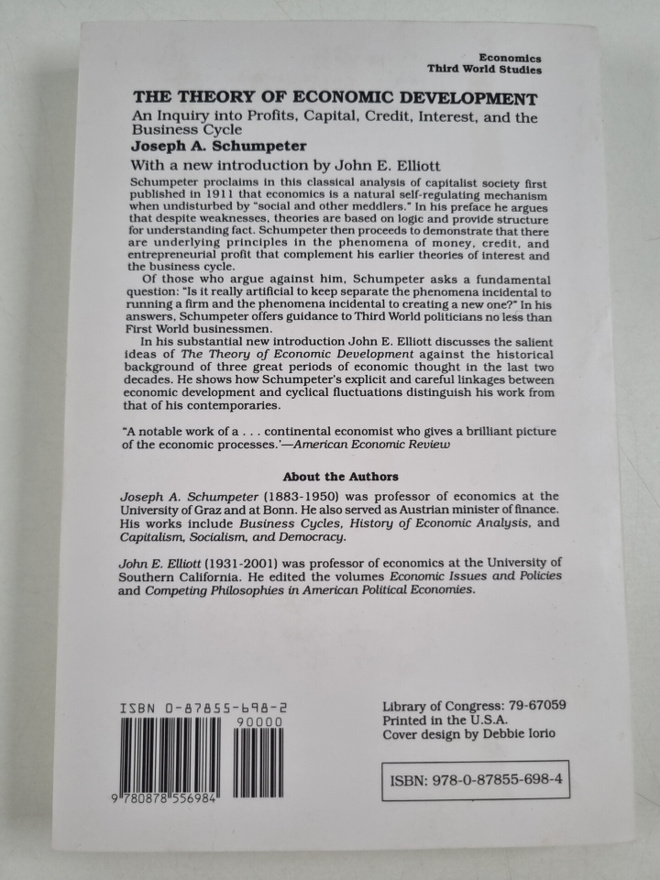 Economics
Third World Studies

THE THEORY OF ECONOMIC DEVELOPMENT

An Inquiry into Profits, Capital, Credit, Interest, and the Business Cycle

Joseph A. Schumpeter

With a new introduction by John E. Elliott

Schumpeter proclaims in this classical analysis of capitalist society first published in 1911 that economics is a natural self-regulating mechanism when undisturbed by "social and other meddlers." In his preface he argues that despite weaknesses, theories are based on logic and provide structure for understanding fact. Schumpeter then proceeds to demonstrate that there are underlying principles in the phenomena of money, credit, and entrepreneurial profit that complement his earlier theories of interest and the business cycle.

Of those who argue against him, Schumpeter asks a fundamental question: "Is it really artificial to keep separate the phenomena incidental to running a firm and the phenomena incidental to creating a new one?" In his answers, Schumpeter offers guidance to Third World politicians no less than First World businessmen.

In his substantial new introduction John E. Elliott discusses the salient ideas of The Theory of Economic Development against the historical background of three great periods of economic thought in the last two decades. He shows how Schumpeter's explicit and careful linkages between economic development and cyclical fluctuations distinguish his work from that of his contemporaries.

"A notable work of a . . . continental economist who gives a brilliant picture of the economic processes.'—American Economic Review

About the Authors

Joseph A. Schumpeter (1883-1950) was professor of economics at the University of Graz and at Bonn. He also served as Austrian minister of finance. His works include Business Cycles, History of Economic Analysis, and Capitalism, Socialism, and Democracy.

John E. Elliott (1931-2001) was professor of economics at the University of Southern California. He edited the volumes Economic Issues and Policies and Competing Philosophies in American Political Economies.

ISBN 0-87855-698-2
90000
9 780878 556984

Library of Congress: 79-67059
Printed in the U.S.A.
Cover design by Debbie Iorio

ISBN: 978-0-87855-698-4